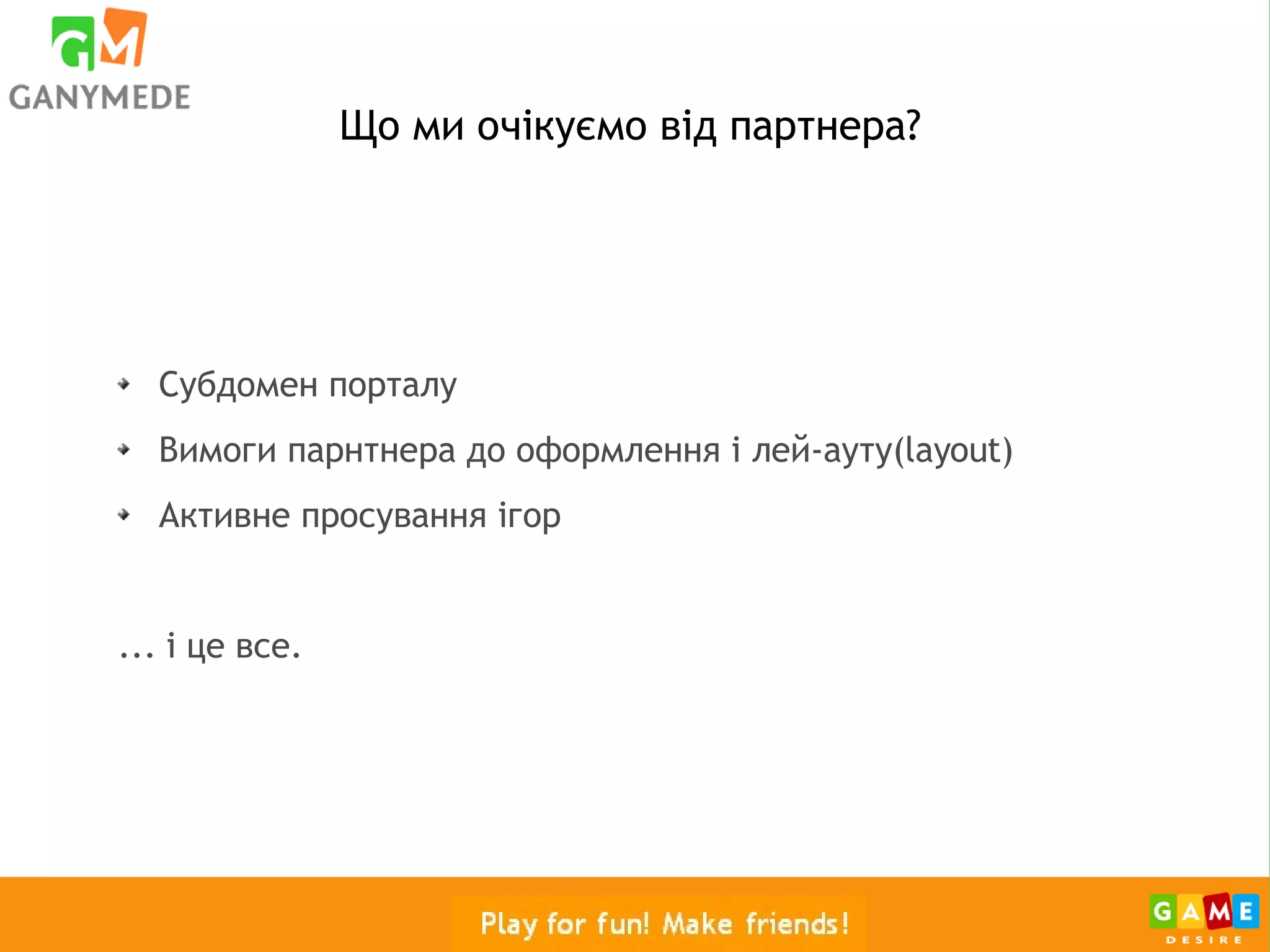 GM
GANYMEDE

Що ми очікуємо від партнера?

• Субдомен порталу
• Вимоги парнтнера до оформлення і лей-ауту(layout)
• Активне просування ігор

... і це все.

Play for fun! Make friends!

GAME
DESIRE